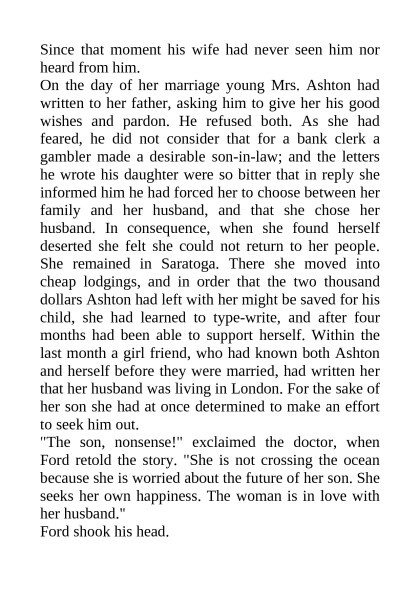 Since that moment his wife had never seen him nor heard from him.
On the day of her marriage young Mrs. Ashton had written to her father, asking him to give her his good wishes and pardon. He refused both. As she had feared, he did not consider that for a bank clerk a gambler made a desirable son-in-law; and the letters he wrote his daughter were so bitter that in reply she informed him he had forced her to choose between her family and her husband, and that she chose her husband. In consequence, when she found herself deserted she felt she could not return to her people. She remained in Saratoga. There she moved into cheap lodgings, and in order that the two thousand dollars Ashton had left with her might be saved for his child, she had learned to type-write, and after four months had been able to support herself. Within the last month a girl friend, who had known both Ashton and herself before they were married, had written her that her husband was living in London. For the sake of her son she had at once determined to make an effort to seek him out.
"The son, nonsense!" exclaimed the doctor, when Ford retold the story. "She is not crossing the ocean because she is worried about the future of her son. She seeks her own happiness. The woman is in love with her husband."
Ford shook his head.